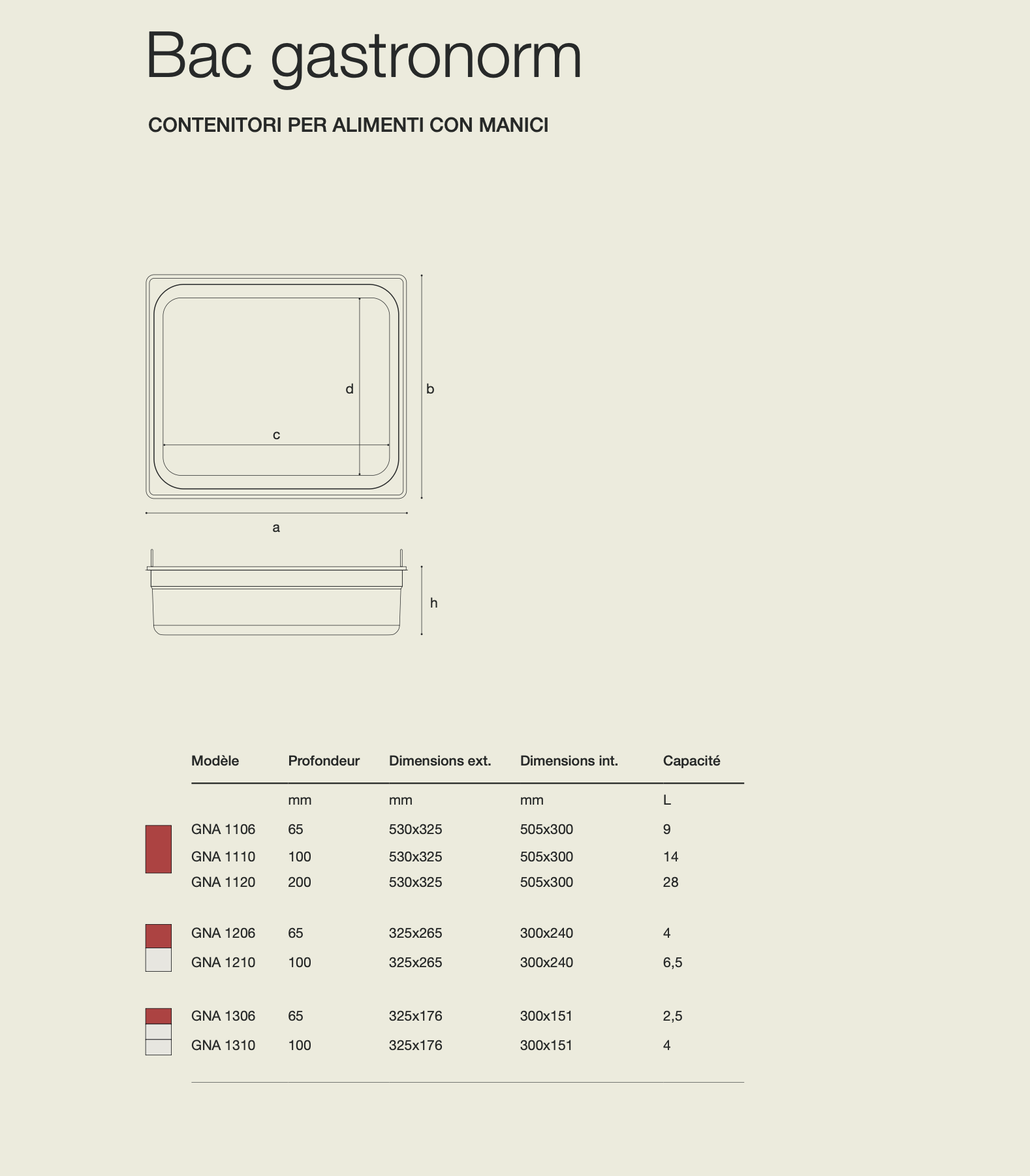 Bac gastronorm

CONTENITORI PER ALIMENTI CON MANICI

d
b
c
a
h

| Modèle | Profondeur | Dimensions ext. | Dimensions int. | Capacité |
|---|---|---|---|---|
| | mm | mm | mm | L |
| GNA 1106 | 65 | 530x325 | 505x300 | 9 |
| GNA 1110 | 100 | 530x325 | 505x300 | 14 |
| GNA 1120 | 200 | 530x325 | 505x300 | 28 |
| GNA 1206 | 65 | 325x265 | 300x240 | 4 |
| GNA 1210 | 100 | 325x265 | 300x240 | 6,5 |
| GNA 1306 | 65 | 325x176 | 300x151 | 2,5 |
| GNA 1310 | 100 | 325x176 | 300x151 | 4 |